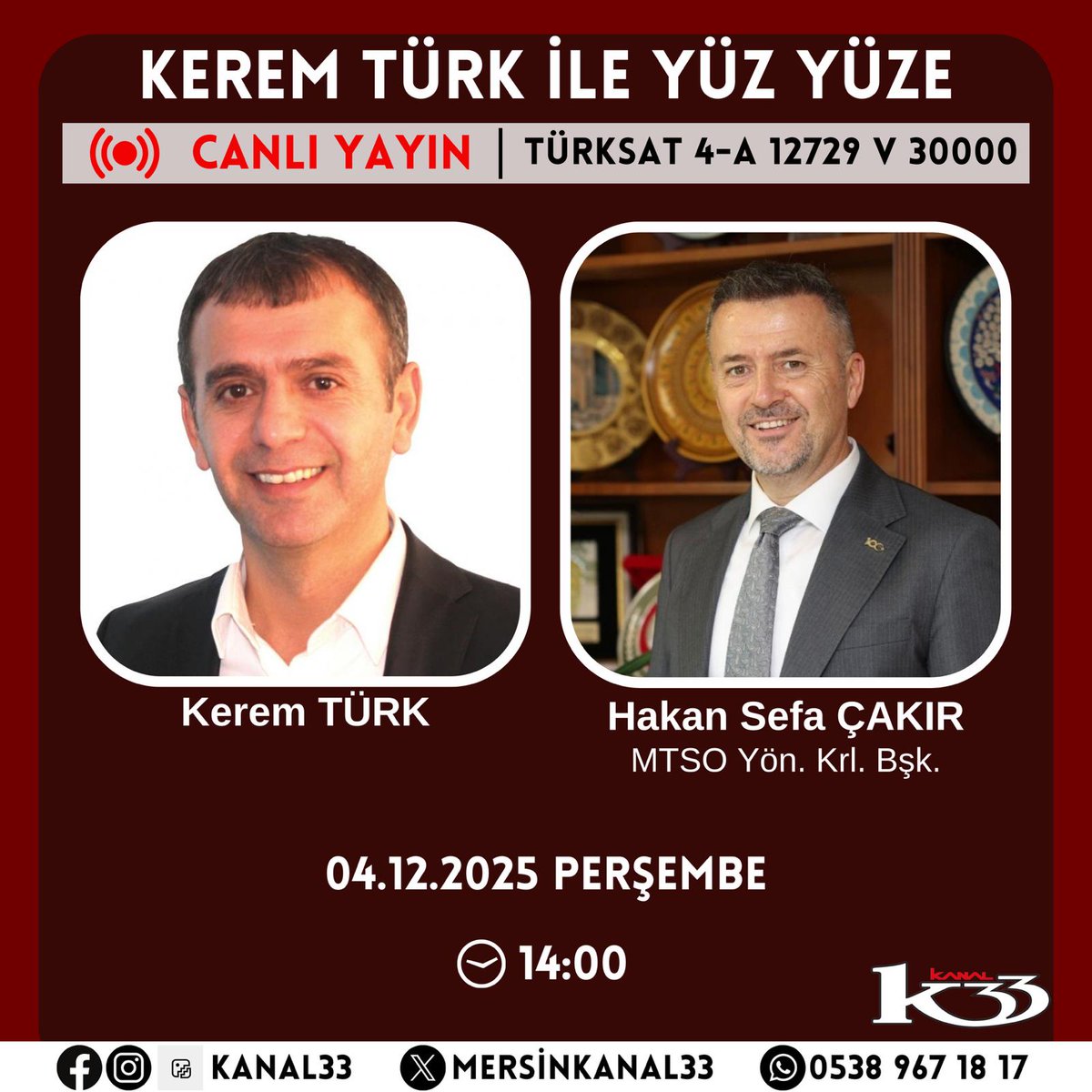 KEREM TÜRK İLE YÜZ YÜZE

CANLI YAYIN | TÜRKSAT 4-A 12729 V 30000

Kerem TÜRK

Hakan Sefa ÇAKIR
MTSO Yön. Krl. Bşk.

04.12.2025 PERŞEMBE

14:00

KANAL K33

KANAL33 MERSİNKANAL33 0538 967 18 17